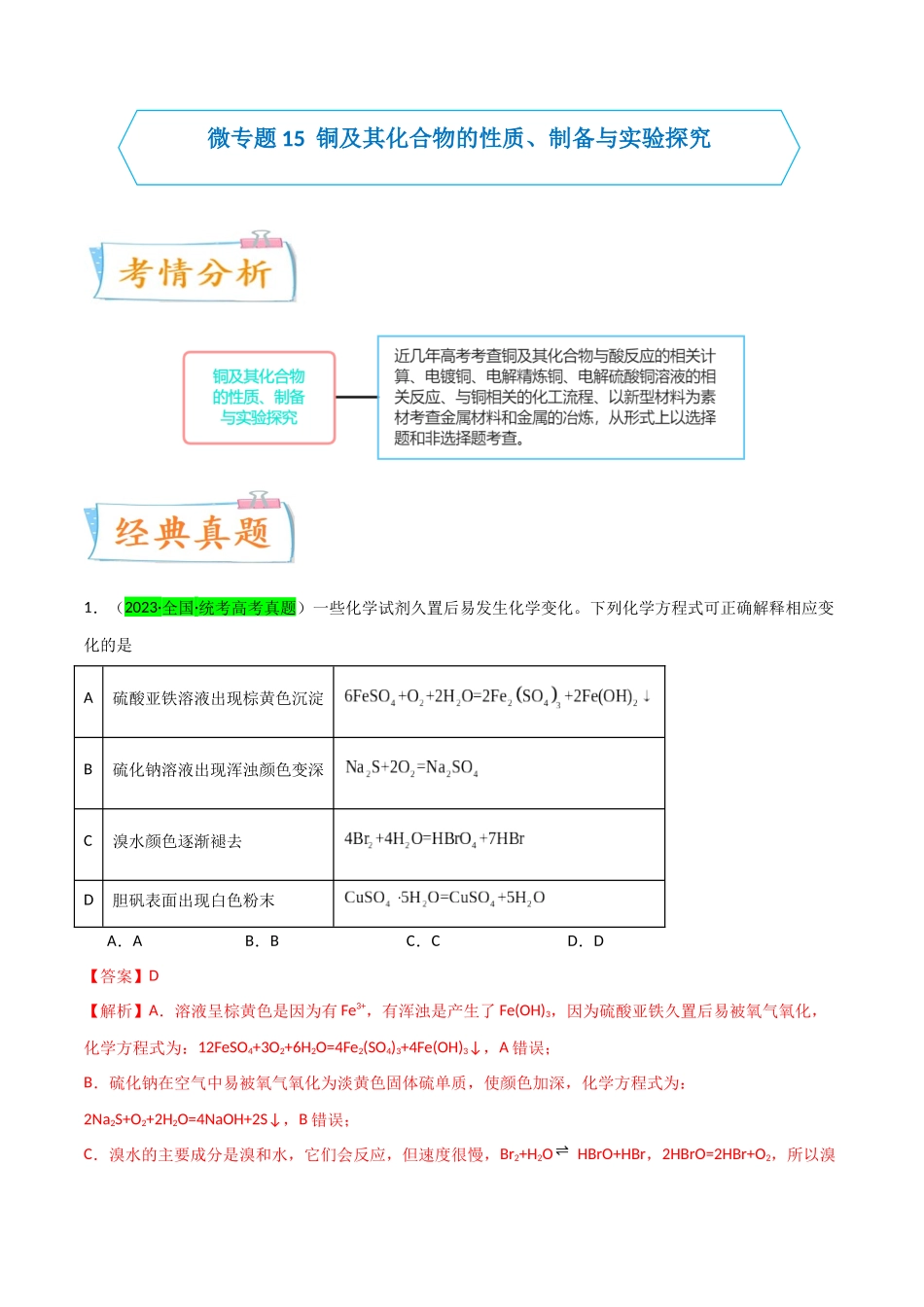 微专题15 铜及其化合物的性质、制备与实验探究

考情分析

铜及其化合物的性质、制备与实验探究

近几年高考考查铜及其化合物与酸反应的相关计算、电镀铜、电解精炼铜、电解硫酸铜溶液的相关反应、与铜相关的化工流程、以新型材料为素材考查金属材料和金属的冶炼，从形式上以选择题和非选择题考查。

经典真题

1．（2023·全国·统考高考真题）一些化学试剂久置后易发生化学变化。下列化学方程式可正确解释相应变化的是

| A | 硫酸亚铁溶液出现棕黄色沉淀 | $6FeSO_4+O_2+2H_2O=2Fe_2(SO_4)_3+2Fe(OH)_2\downarrow$ |
|---|---|---|
| B | 硫化钠溶液出现浑浊颜色变深 | $Na_2S+2O_2=Na_2SO_4$ |
| C | 溴水颜色逐渐褪去 | $4Br_2+4H_2O=HBrO_4+7HBr$ |
| D | 胆矾表面出现白色粉末 | $CuSO_4\cdot5H_2O=CuSO_4+5H_2O$ |

A．A B．B C．C D．D

【答案】D

【解析】A．溶液呈棕黄色是因为有$Fe^{3+}$，有浑浊是产生了$Fe(OH)_3$，因为硫酸亚铁久置后易被氧气氧化，化学方程式为：$12FeSO_4+3O_2+6H_2O=4Fe_2(SO_4)_3+4Fe(OH)_3\downarrow$，A错误；

B．硫化钠在空气中易被氧气氧化为淡黄色固体硫单质，使颜色加深，化学方程式为：$2Na_2S+O_2+2H_2O=4NaOH+2S\downarrow$，B错误；

C．溴水的主要成分是溴和水，它们会反应，但速度很慢，$Br_2+H_2O\rightleftharpoons HBrO+HBr$，$2HBrO=2HBr+O_2$，所以溴